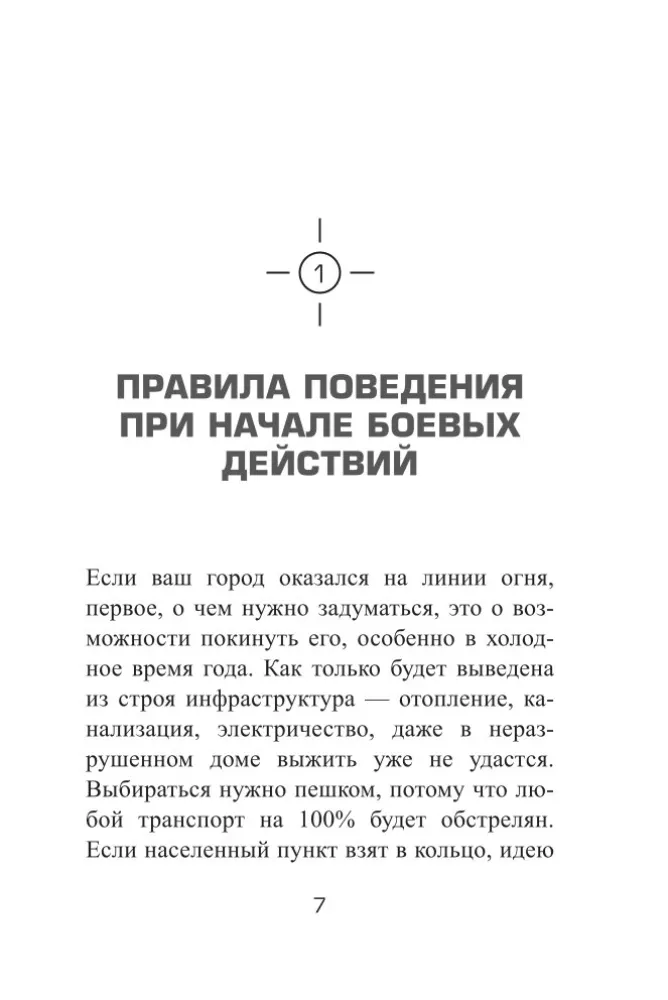 1

ПРАВИЛА ПОВЕДЕНИЯ ПРИ НАЧАЛЕ БОЕВЫХ ДЕЙСТВИЙ

Если ваш город оказался на линии огня, первое, о чем нужно задуматься, это о возможности покинуть его, особенно в холодное время года. Как только будет выведена из строя инфраструктура — отопление, канализация, электричество, даже в неразрушенном доме выжить уже не удастся. Выбираться нужно пешком, потому что любой транспорт на 100% будет обстрелян. Если населенный пункт взят в кольцо, идею

7